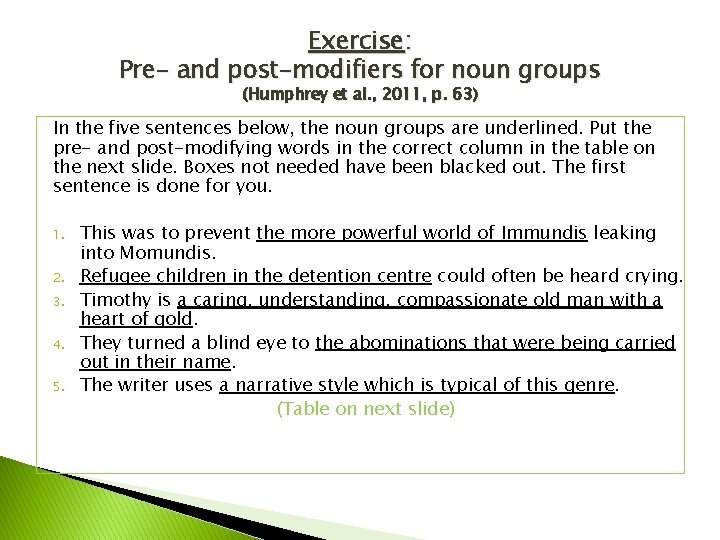 Exercise:
Pre- and post-modifiers for noun groups
(Humphrey et al., 2011, p. 63)

In the five sentences below, the noun groups are underlined. Put the pre- and post-modifying words in the correct column in the table on the next slide. Boxes not needed have been blacked out. The first sentence is done for you.

1. This was to prevent the more powerful world of Immundis leaking into Momundis.
2. Refugee children in the detention centre could often be heard crying.
3. Timothy is a caring, understanding, compassionate old man with a heart of gold.
4. They turned a blind eye to the abominations that were being carried out in their name.
5. The writer uses a narrative style which is typical of this genre.

(Table on next slide)